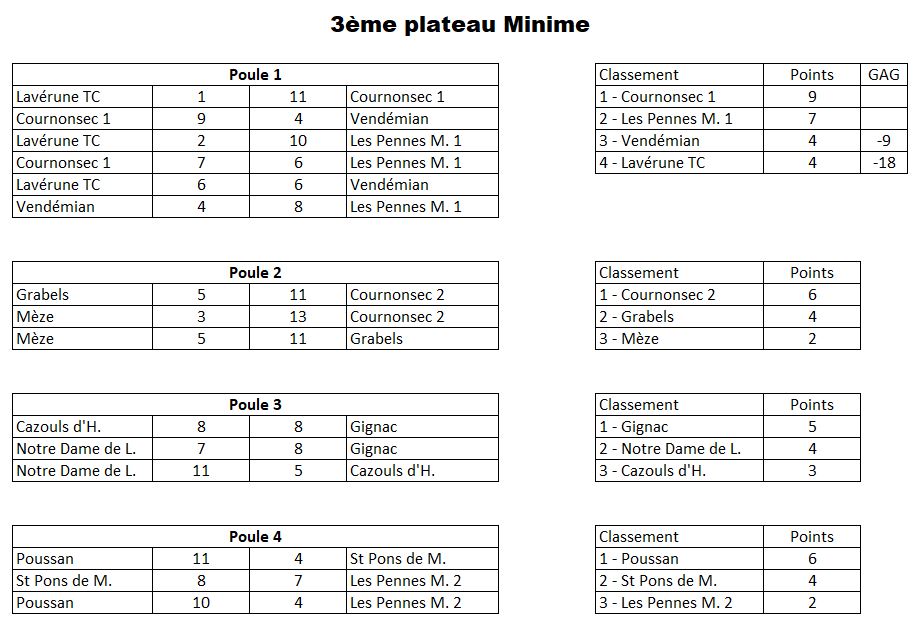 3ème plateau Minime

| Poule 1 | | | |
|---|---|---|---|
| Lavérune TC | 1 | 11 | Cournonsec 1 |
| Cournonsec 1 | 9 | 4 | Vendémian |
| Lavérune TC | 2 | 10 | Les Pennes M. 1 |
| Cournonsec 1 | 7 | 6 | Les Pennes M. 1 |
| Lavérune TC | 6 | 6 | Vendémian |
| Vendémian | 4 | 8 | Les Pennes M. 1 |

| Classement | Points | GAG |
|---|---|---|
| 1 - Cournonsec 1 | 9 | |
| 2 - Les Pennes M. 1 | 7 | |
| 3 - Vendémian | 4 | -9 |
| 4 - Lavérune TC | 4 | -18 |

| Poule 2 | | | |
|---|---|---|---|
| Grabels | 5 | 11 | Cournonsec 2 |
| Mèze | 3 | 13 | Cournonsec 2 |
| Mèze | 5 | 11 | Grabels |

| Classement | Points |
|---|---|
| 1 - Cournonsec 2 | 6 |
| 2 - Grabels | 4 |
| 3 - Mèze | 2 |

| Poule 3 | | | |
|---|---|---|---|
| Cazouls d'H. | 8 | 8 | Gignac |
| Notre Dame de L. | 7 | 8 | Gignac |
| Notre Dame de L. | 11 | 5 | Cazouls d'H. |

| Classement | Points |
|---|---|
| 1 - Gignac | 5 |
| 2 - Notre Dame de L. | 4 |
| 3 - Cazouls d'H. | 3 |

| Poule 4 | | | |
|---|---|---|---|
| Poussan | 11 | 4 | St Pons de M. |
| St Pons de M. | 8 | 7 | Les Pennes M. 2 |
| Poussan | 10 | 4 | Les Pennes M. 2 |

| Classement | Points |
|---|---|
| 1 - Poussan | 6 |
| 2 - St Pons de M. | 4 |
| 3 - Les Pennes M. 2 | 2 |